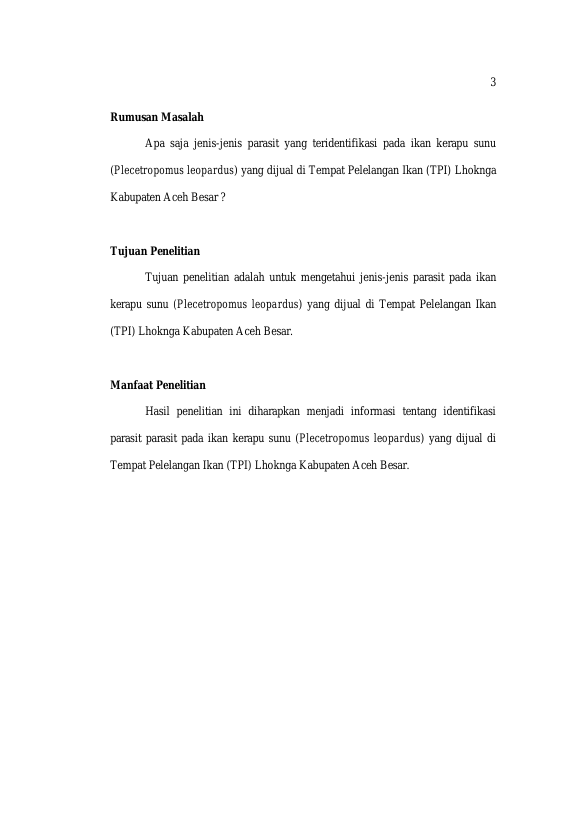 3

Rumusan Masalah

Apa saja jenis-jenis parasit yang teridentifikasi pada ikan kerapu sunu (Plecetropomus leopardus) yang dijual di Tempat Pelelangan Ikan (TPI) Lhoknga Kabupaten Aceh Besar ?

Tujuan Penelitian

Tujuan penelitian adalah untuk mengetahui jenis-jenis parasit pada ikan kerapu sunu (Plecetropomus leopardus) yang dijual di Tempat Pelelangan Ikan (TPI) Lhoknga Kabupaten Aceh Besar.

Manfaat Penelitian

Hasil penelitian ini diharapkan menjadi informasi tentang identifikasi parasit parasit pada ikan kerapu sunu (Plecetropomus leopardus) yang dijual di Tempat Pelelangan Ikan (TPI) Lhoknga Kabupaten Aceh Besar.